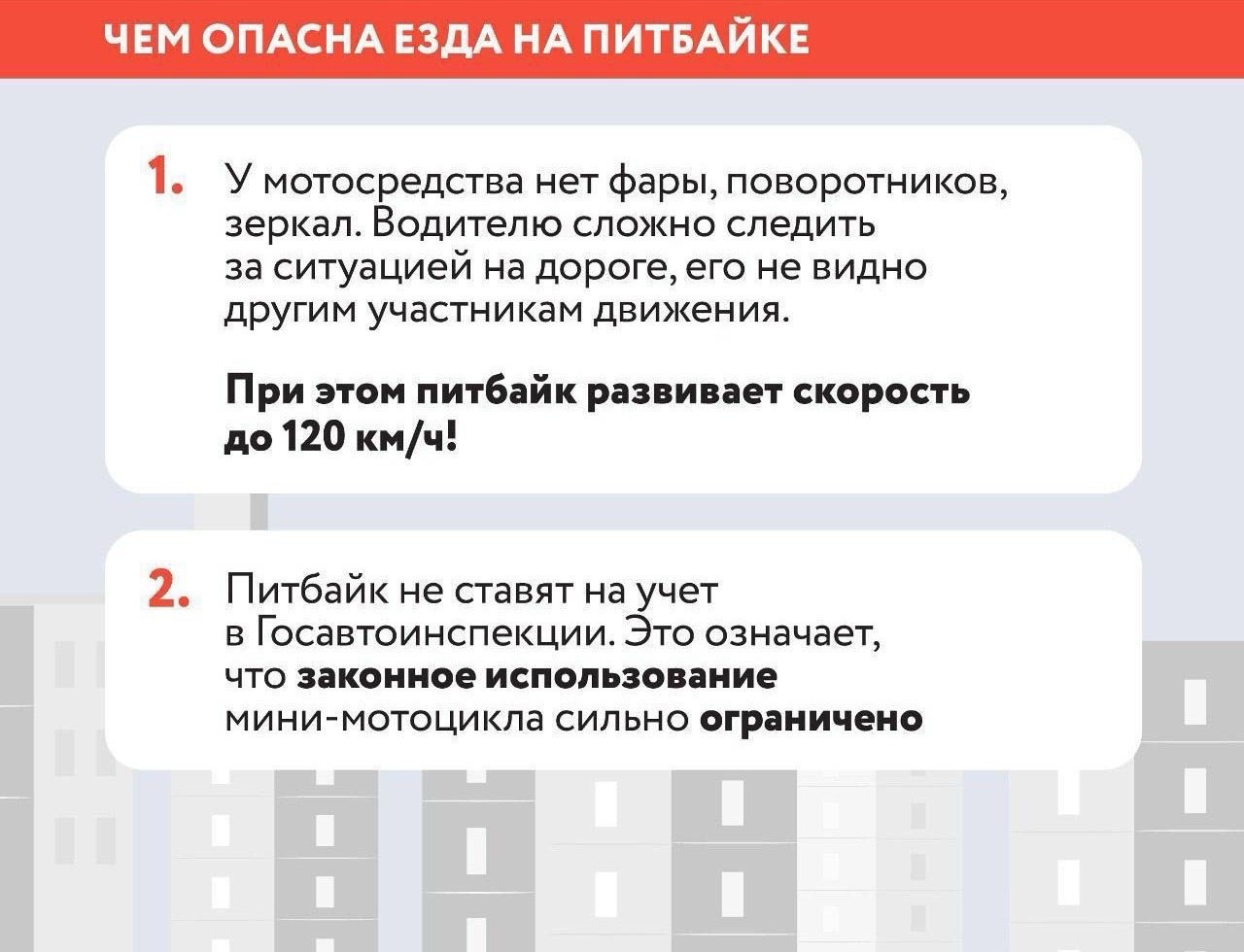 ЧЕМ ОПАСНА ЕЗДА НА ПИТБАЙКЕ

1. У мотосредства нет фары, поворотников, зеркал. Водителю сложно следить за ситуацией на дороге, его не видно другим участникам движения.

При этом питбайк развивает скорость до 120 км/ч!

2. Питбайк не ставят на учет в Госавтоинспекции. Это означает, что законное использование мини-мотоцикла сильно ограничено